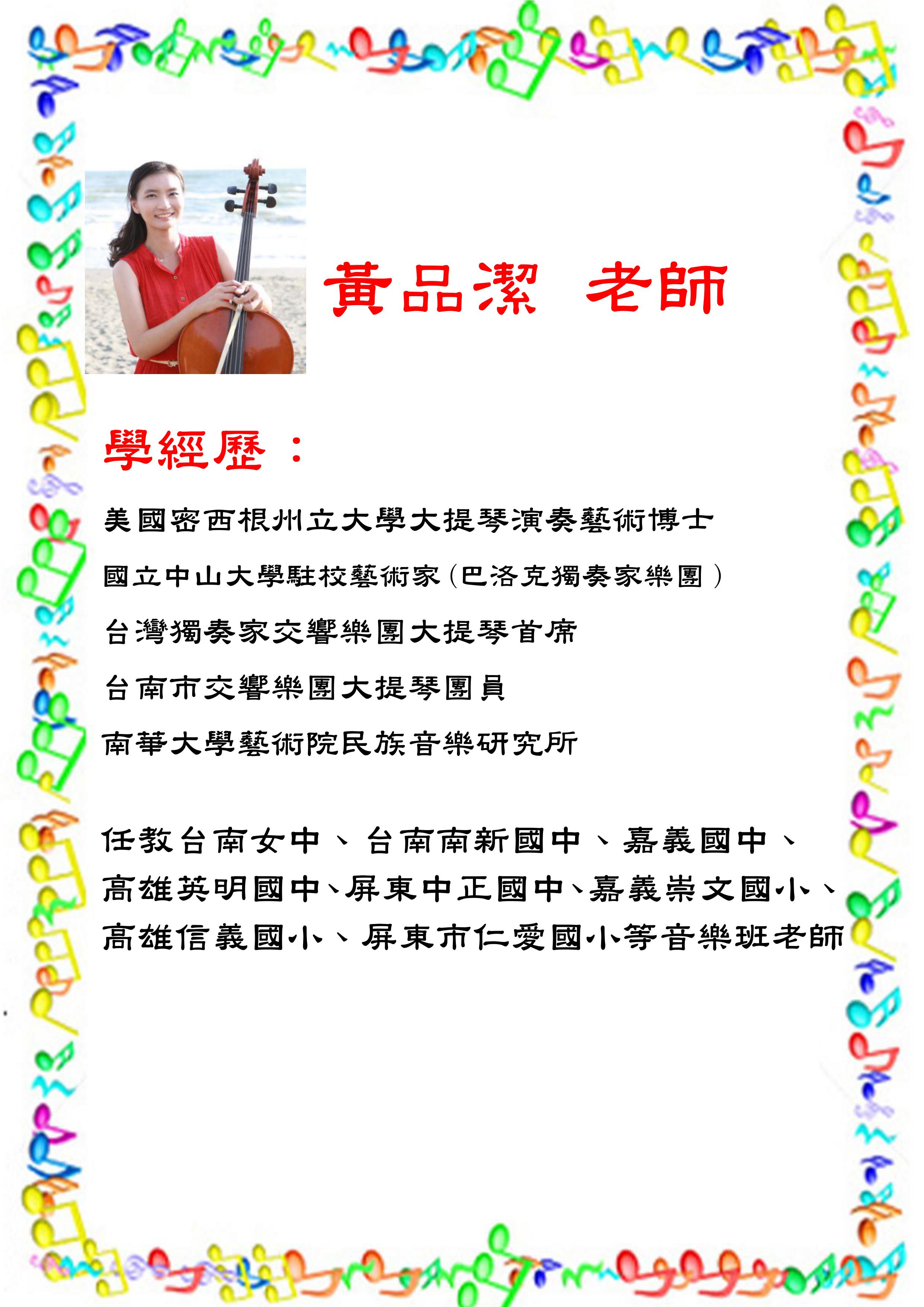 黃品潔 老師

學經歷：

美國密西根州立大學大提琴演奏藝術博士

國立中山大學駐校藝術家(巴洛克獨奏家樂團)

台灣獨奏家交響樂團大提琴首席

台南市交響樂團大提琴團員

南華大學藝術院民族音樂研究所

任教台南女中、台南南新國中、嘉義國中、高雄英明國中、屏東中正國中、嘉義崇文國小、高雄信義國小、屏東市仁愛國小等音樂班老師